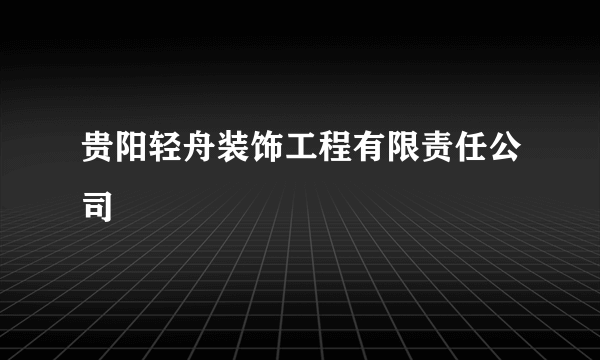 贵阳轻舟装饰工程有限责任公司